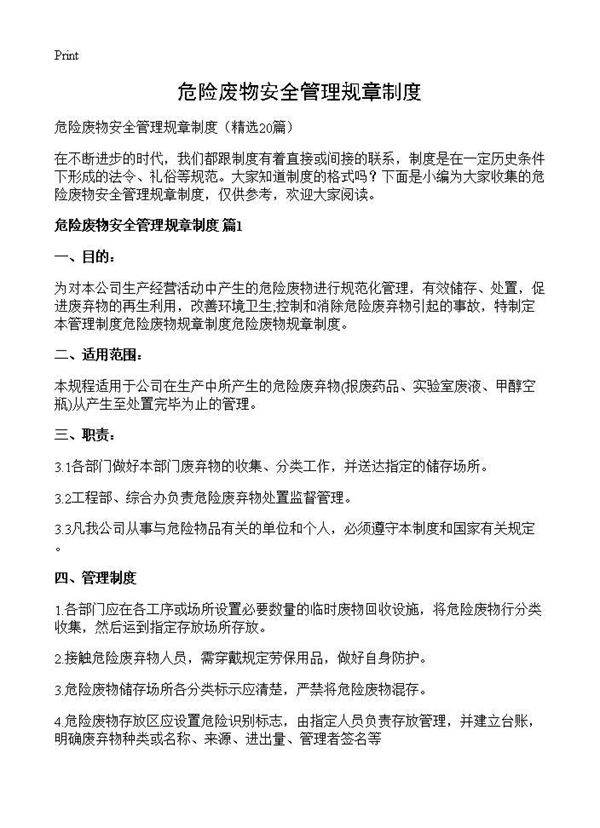 Print

危险废物安全管理规章制度

危险废物安全管理规章制度（精选20篇）

在不断进步的时代，我们都跟制度有着直接或间接的联系，制度是在一定历史条件下形成的法令、礼俗等规范。大家知道制度的格式吗？下面是小编为大家收集的危险废物安全管理规章制度，仅供参考，欢迎大家阅读。

危险废物安全管理规章制度 篇1

一、目的：

为对本公司生产经营活动中产生的危险废物进行规范化管理，有效储存、处置，促进废弃物的再生利用，改善环境卫生;控制和消除危险废弃物引起的事故，特制定本管理制度危险废物规章制度危险废物规章制度。

二、适用范围：

本规程适用于公司在生产中所产生的危险废弃物(报废药品、实验室废液、甲醇空瓶)从产生至处置完毕为止的管理。

三、职责：

3.1各部门做好本部门废弃物的收集、分类工作，并送达指定的储存场所。

3.2工程部、综合办负责危险废弃物处置监督管理。

3.3凡我公司从事与危险物品有关的单位和个人，必须遵守本制度和国家有关规定。

四、管理制度

1.各部门应在各工序或场所设置必要数量的临时废物回收设施，将危险废物行分类收集，然后运到指定存放场所存放。

2.接触危险废弃物人员，需穿戴规定劳保用品，做好自身防护。

3.危险废物储存场所各分类标示应清楚，严禁将危险废物混存。

4.危险废物存放区应设置危险识别标志，由指定人员负责存放管理，并建立台账，明确废弃物种类或名称、来源、进出量、管理者签名等